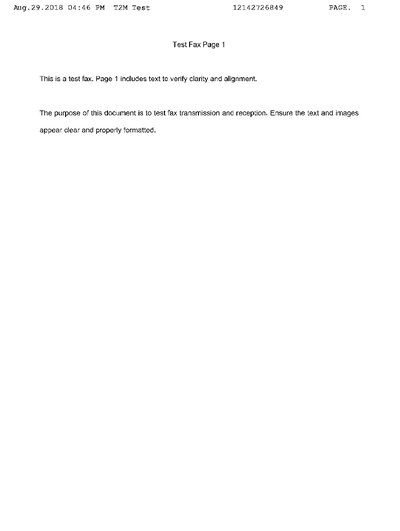 Aug.29.2018 04:46 PM T2M Test 12142726849 PAGE. 1

Test Fax Page 1

This is a test fax. Page 1 includes text to verify clarity and alignment.

The purpose of this document is to test fax transmission and reception. Ensure the text and images appear clear and properly formatted.